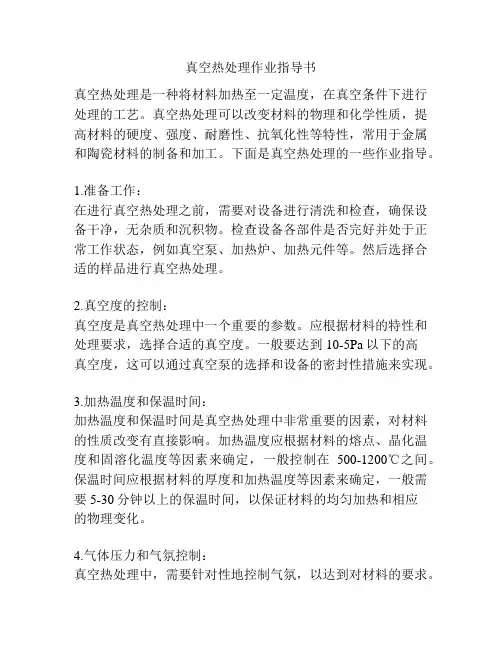 真空热处理作业指导书

真空热处理是一种将材料加热至一定温度，在真空条件下进行处理的工艺。真空热处理可以改变材料的物理和化学性质，提高材料的硬度、强度、耐磨性、抗氧化性等特性，常用于金属和陶瓷材料的制备和加工。下面是真空热处理的一些作业指导。

1.准备工作：
在进行真空热处理之前，需要对设备进行清洗和检查，确保设备干净，无杂质和沉积物。检查设备各部件是否完好并处于正常工作状态，例如真空泵、加热炉、加热元件等。然后选择合适的样品进行真空热处理。

2.真空度的控制：
真空度是真空热处理中一个重要的参数。应根据材料的特性和处理要求，选择合适的真空度。一般要达到 10-5Pa 以下的高真空度，这可以通过真空泵的选择和设备的密封性措施来实现。

3.加热温度和保温时间：
加热温度和保温时间是真空热处理中非常重要的因素，对材料的性质改变有直接影响。加热温度应根据材料的熔点、晶化温度和固溶化温度等因素来确定，一般控制在 500-1200℃之间。保温时间应根据材料的厚度和加热温度等因素来确定，一般需要 5-30 分钟以上的保温时间，以保证材料的均匀加热和相应的物理变化。

4.气体压力和气氛控制：
真空热处理中，需要针对性地控制气氛，以达到对材料的要求。